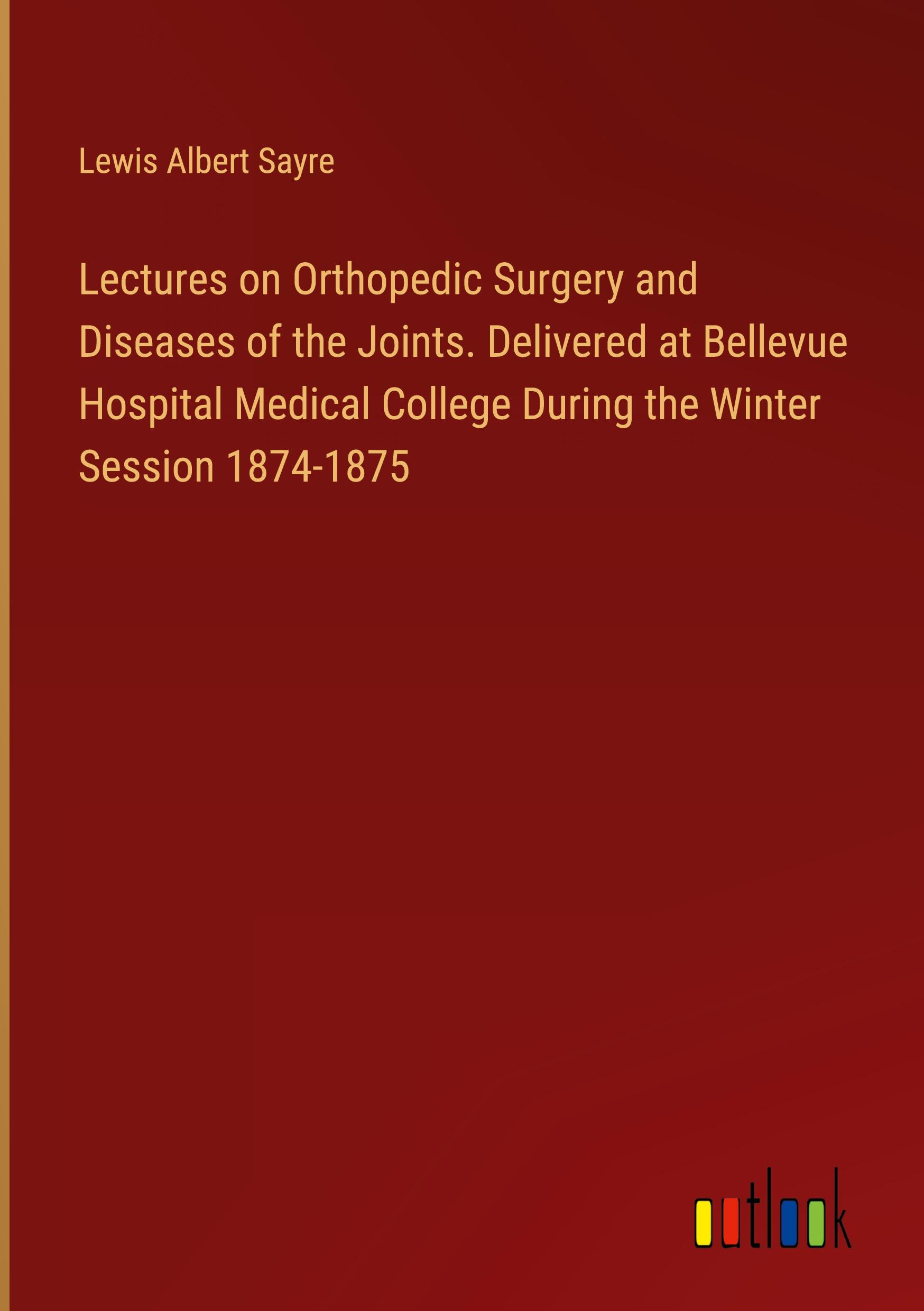 Lewis Albert Sayre

Lectures on Orthopedic Surgery and Diseases of the Joints. Delivered at Bellevue Hospital Medical College During the Winter Session 1874-1875

outlook